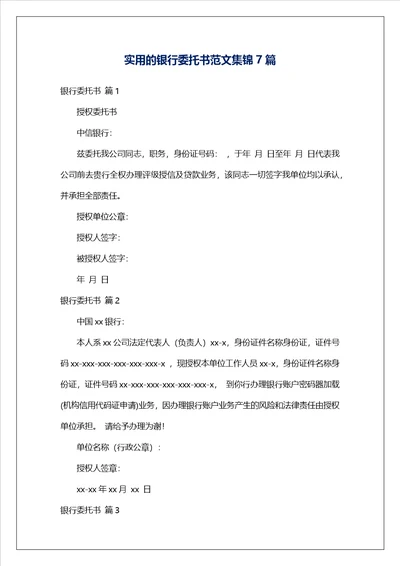 实用的银行委托书范文集锦 7 篇

银行委托书 篇 1

授权委托书

中信银行：

兹委托我公司同志，职务，身份证号码： ，于年 月 日至年 月 日代表我公司前去贵行全权办理评级授信及贷款业务，该同志一切签字我单位均以承认，并承担全部责任。

授权单位公章：

授权人签字：

被授权人签字：

年 月 日

银行委托书 篇 2

中国 xx 银行：

本人系 xx 公司法定代表人（负责人）xx-x，身份证件名称身份证，证件号码 xx-xxx-xxx-xxx-xxx-xxx-x ，现授权本单位工作人员 xx-x，身份证件名称身份证，证件号码 xx-xxx-xxx-xxx-xxx-xxx-x， 到你行办理银行账户密码器加载(机构信用代码证申请)业务，因办理银行账户业务产生的风险和法律责任由授权单位承担。 请给予办理为谢！

单位名称（行政公章）：

授权人签章：

xx-xx 年 xx 月 xx 日

银行委托书 篇 3